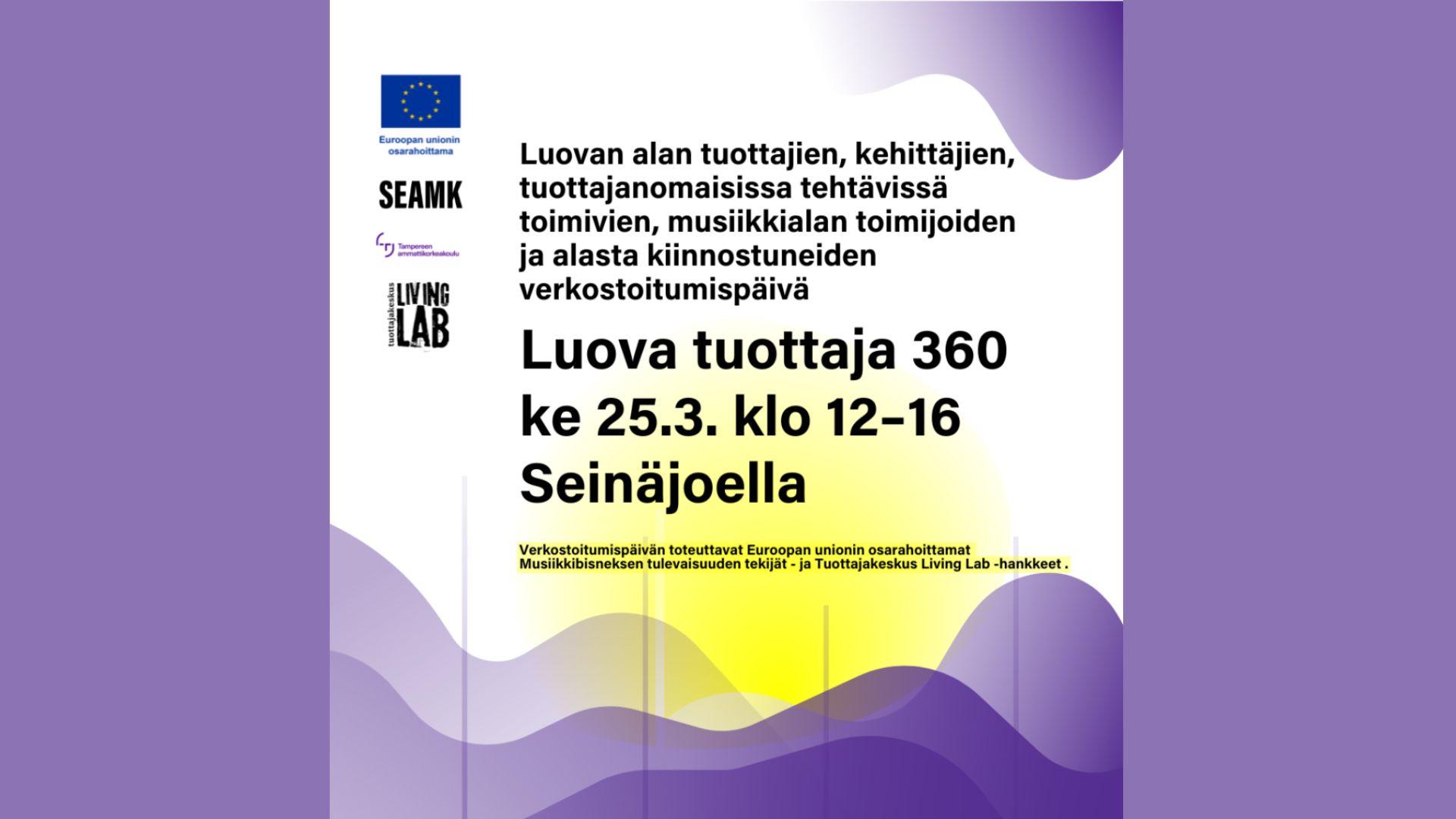 Euroopan unionin osarahoittama

SEAMK

Tampereen ammattikorkeakoulu

tuottajakeskus LIVING LAB

Luovan alan tuottajien, kehittäjien, tuottajanomaisissa tehtävissä toimivien, musiikkialan toimijoiden ja alasta kiinnostuneiden verkostoitumispäivä

Luova tuottaja 360
ke 25.3. klo 12–16
Seinäjoella

Verkostoitumispäivän toteuttavat Euroopan unionin osarahoittamat Musiikkibisneksen tulevaisuuden tekijät - ja Tuottajakeskus Living Lab -hankkeet .